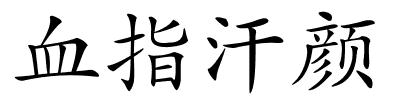 血指汗颜